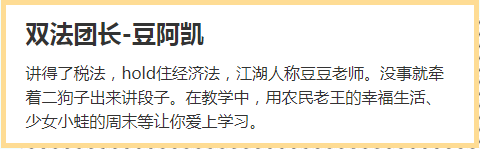 双法团长-豆阿凯

讲得了税法，hold住经济法，江湖人称豆豆老师。没事就牵着二狗子出来讲段子。在教学中，用农民老王的幸福生活、少女小蛙的周末等让你爱上学习。